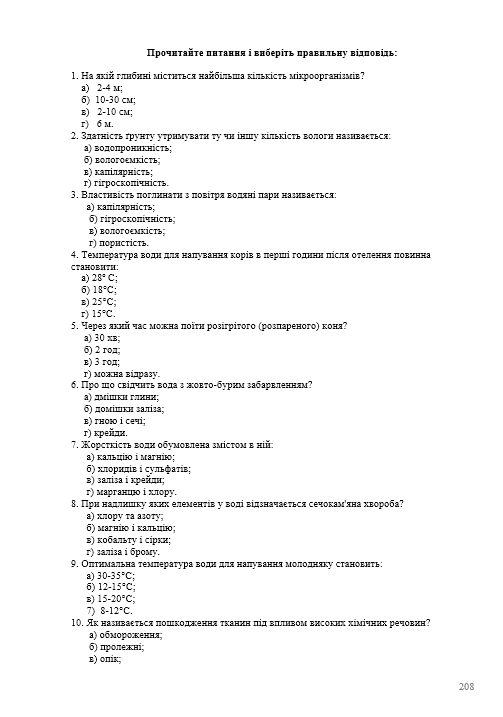 Прочитайте питання і виберіть правильну відповідь:

1. На якій глибині міститься найбільша кількість мікроорганізмів?
а) 2-4 м;
б) 10-30 см;
в) 2-10 см;
г) 6 м.
2. Здатність ґрунту утримувати ту чи іншу кількість вологи називається:
а) водопроникність;
б) вологоємкість;
в) капілярність;
г) гігроскопічність.
3. Властивість поглинати з повітря водяні пари називається:
а) капілярність;
б) гігроскопічність;
в) вологоємкість;
г) пористість.
4. Температура води для напування корів в перші години після отелення повинна становити:
а) 28° С;
б) 18°С;
в) 25°С;
г) 15°С.
5. Через який час можна поїти розігрітого (розпареного) коня?
а) 30 хв;
б) 2 год;
в) 3 год;
г) можна відразу.
6. Про що свідчить вода з жовто-бурим забарвленням?
а) дмішки глини;
б) домішки заліза;
в) гною і сечі;
г) крейди.
7. Жорсткість води обумовлена змістом в ній:
а) кальцію і магнію;
б) хлоридів і сульфатів;
в) заліза і крейди;
г) марганцю і хлору.
8. При надлишку яких елементів у воді відзначається сечокам'яна хвороба?
а) хлору та азоту;
б) магнію і кальцію;
в) кобальту і сірки;
г) заліза і брому.
9. Оптимальна температура води для напування молодняку становить:
а) 30-35°С;
б) 12-15°С;
в) 15-20°С;
7) 8-12°С.
10. Як називається пошкодження тканин під впливом високих хімічних речовин?
а) обмороження;
б) пролежні;
в) опік;

208